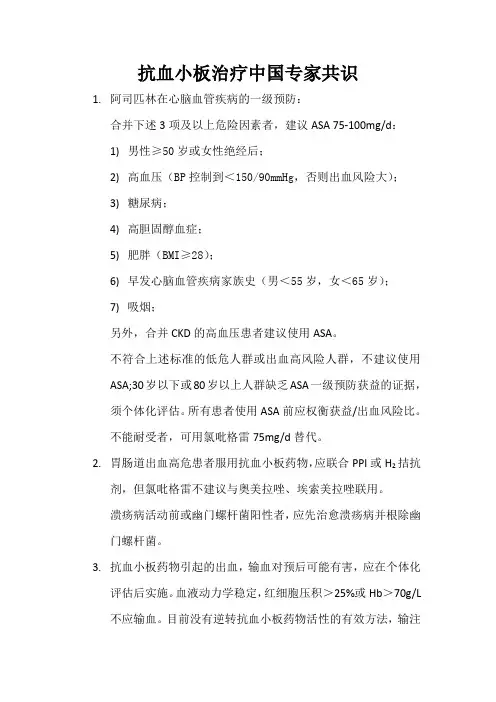 抗血小板治疗中国专家共识

1. 阿司匹林在心脑血管疾病的一级预防：

合并下述 3 项及以上危险因素者，建议 ASA 75-100mg/d：

1) 男性≥50 岁或女性绝经后；

2) 高血压（BP 控制到<150/90mmHg，否则出血风险大）；

3) 糖尿病；

4) 高胆固醇血症；

5) 肥胖（BMI≥28）；

6) 早发心脑血管疾病家族史（男<55 岁，女<65 岁）；

7) 吸烟；

另外，合并 CKD 的高血压患者建议使用 ASA。

不符合上述标准的低危人群或出血高风险人群，不建议使用 ASA;30 岁以下或 80 岁以上人群缺乏 ASA 一级预防获益的证据，须个体化评估。所有患者使用 ASA 前应权衡获益/出血风险比。不能耐受者，可用氯吡格雷 75mg/d 替代。

2. 胃肠道出血高危患者服用抗血小板药物,应联合 PPI 或 $H_2$ 拮抗剂，但氯吡格雷不建议与奥美拉唑、埃索美拉唑联用。

溃疡病活动前或幽门螺杆菌阳性者，应先治愈溃疡病并根除幽门螺杆菌。

3. 抗血小板药物引起的出血，输血对预后可能有害，应在个体化评估后实施。血液动力学稳定，红细胞压积>25%或 Hb>70g/L 不应输血。目前没有逆转抗血小板药物活性的有效方法，输注